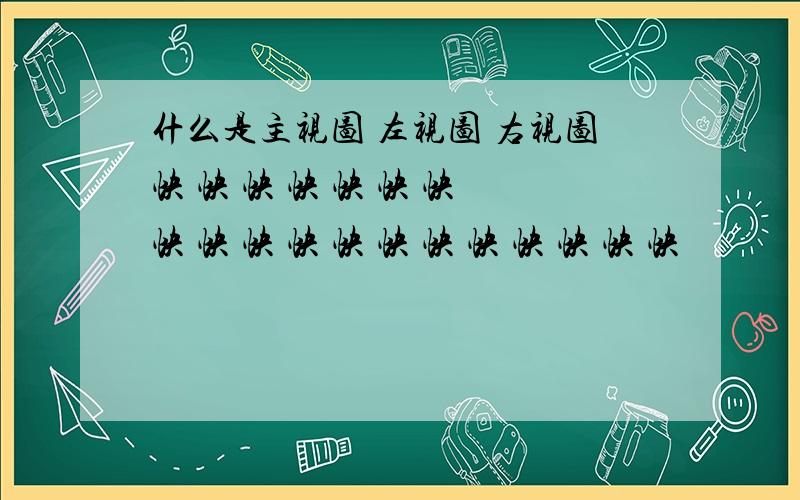 什么是主視圖 左視圖 右視圖
快 快 快 快 快 快 快
快 快 快 快 快 快 快 快 快 快 快 快